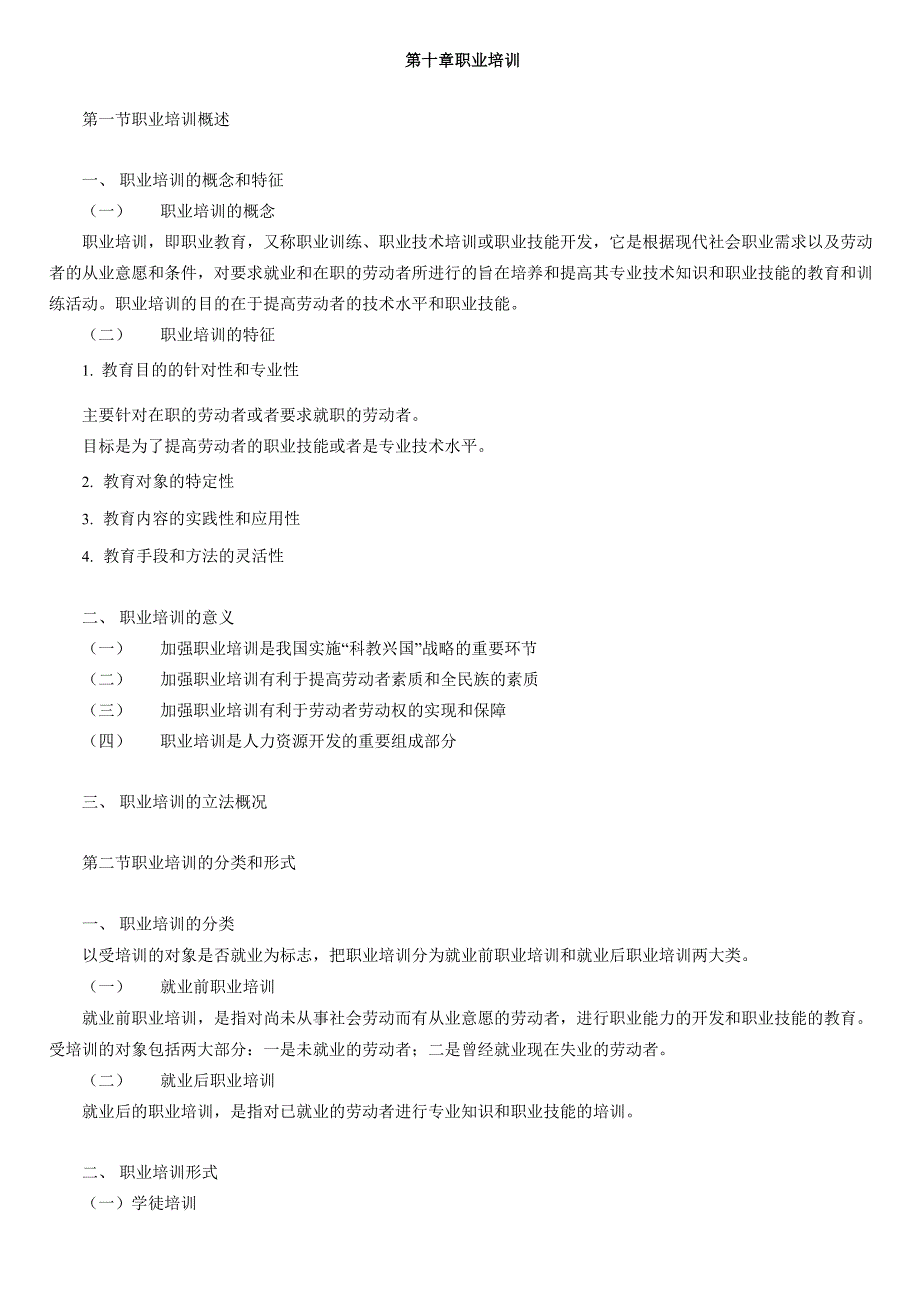 第十章职业培训

第一节职业培训概述

一、 职业培训的概念和特征

（一） 职业培训的概念

职业培训，即职业教育，又称职业训练、职业技术培训或职业技能开发，它是根据现代社会职业需求以及劳动者的从业意愿和条件，对要求就业和在职的劳动者所进行的旨在培养和提高其专业技术知识和职业技能的教育和训练活动。职业培训的目的在于提高劳动者的技术水平和职业技能。

（二） 职业培训的特征

1. 教育目的的针对性和专业性

主要针对在职的劳动者或者要求就职的劳动者。

目标是为了提高劳动者的职业技能或者是专业技术水平。

2. 教育对象的特定性

3. 教育内容的实践性和应用性

4. 教育手段和方法的灵活性

二、 职业培训的意义

（一） 加强职业培训是我国实施“科教兴国”战略的重要环节

（二） 加强职业培训有利于提高劳动者素质和全民族的素质

（三） 加强职业培训有利于劳动者劳动权的实现和保障

（四） 职业培训是人力资源开发的重要组成部分

三、 职业培训的立法概况

第二节职业培训的分类和形式

一、 职业培训的分类

以受培训的对象是否就业为标志，把职业培训分为就业前职业培训和就业后职业培训两大类。

（一） 就业前职业培训

就业前职业培训，是指对尚未从事社会劳动而有从业意愿的劳动者，进行职业能力的开发和职业技能的教育。受培训的对象包括两大部分：一是未就业的劳动者；二是曾经就业现在失业的劳动者。

（二） 就业后职业培训

就业后的职业培训，是指对已就业的劳动者进行专业知识和职业技能的培训。

二、 职业培训形式

（一）学徒培训